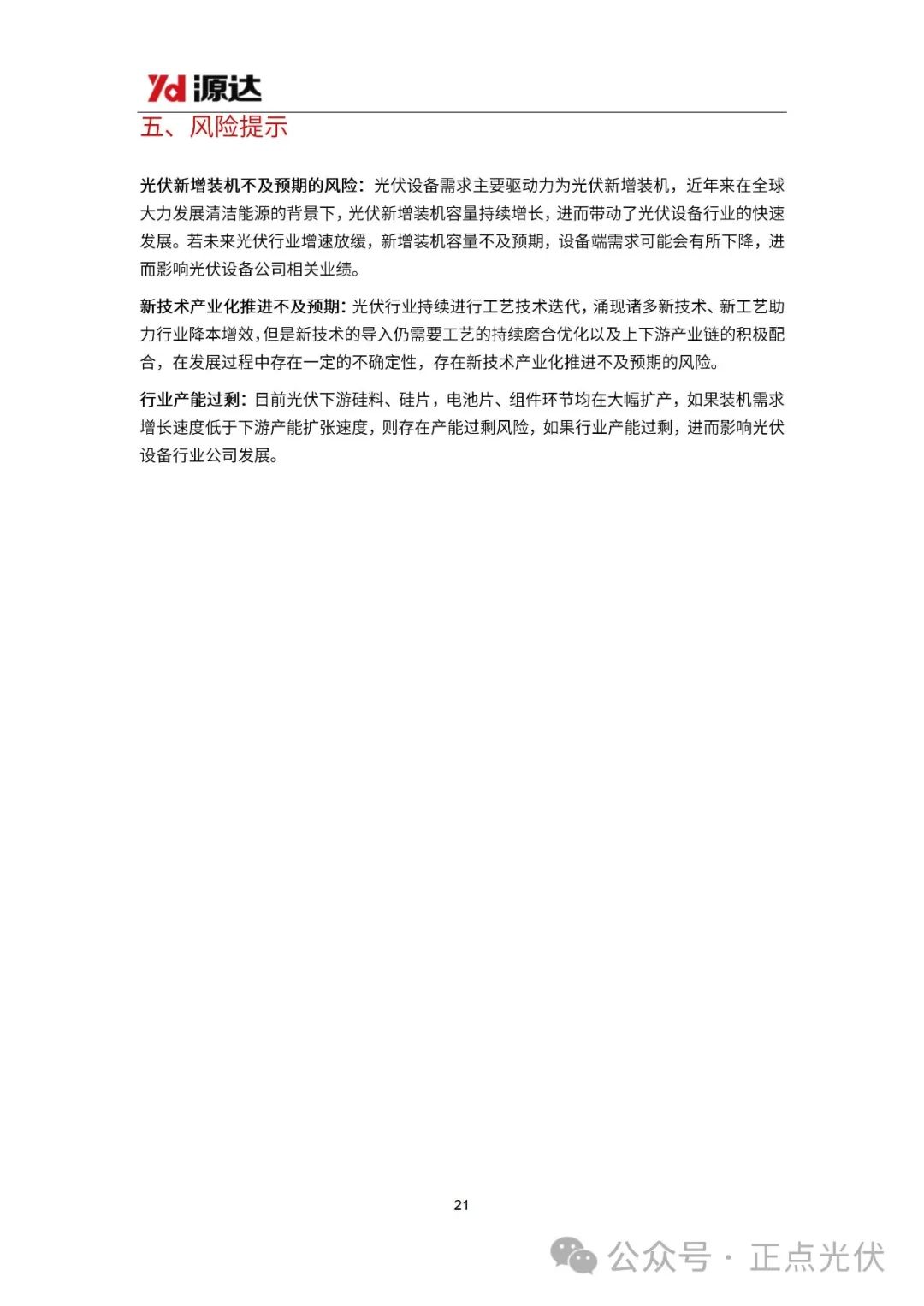 Yd 源达

五、风险提示

光伏新增装机不及预期的风险：光伏设备需求主要驱动力为光伏新增装机，近年来在全球大力发展清洁能源的背景下，光伏新增装机容量持续增长，进而带动了光伏设备行业的快速发展。若未来光伏行业增速放缓，新增装机容量不及预期，设备端需求可能会有所下降，进而影响光伏设备公司相关业绩。

新技术产业化推进不及预期：光伏行业持续进行工艺技术迭代，涌现诸多新技术、新工艺助力行业降本增效，但是新技术的导入仍需要工艺的持续磨合优化以及上下游产业链的积极配合，在发展过程中存在一定的不确定性，存在新技术产业化推进不及预期的风险。

行业产能过剩：目前光伏下游硅料、硅片，电池片、组件环节均在大幅扩产，如果装机需求增长速度低于下游产能扩张速度，则存在产能过剩风险，如果行业产能过剩，进而影响光伏设备行业公司发展。

21

公众号 · 正点光伏